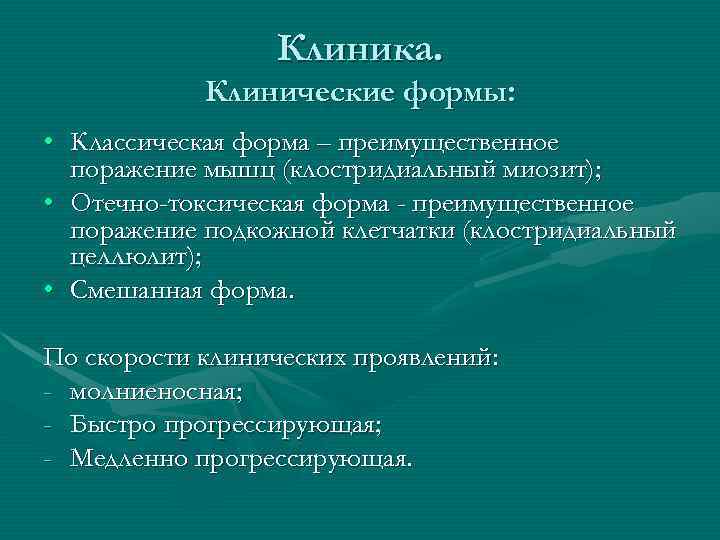 Клиника.
Клинические формы:

• Классическая форма – преимущественное поражение мышц (клостридиальный миозит);
• Отечно-токсическая форма - преимущественное поражение подкожной клетчатки (клостридиальный целлюлит);
• Смешанная форма.

По скорости клинических проявлений:
- молниеносная;
- Быстро прогрессирующая;
- Медленно прогрессирующая.